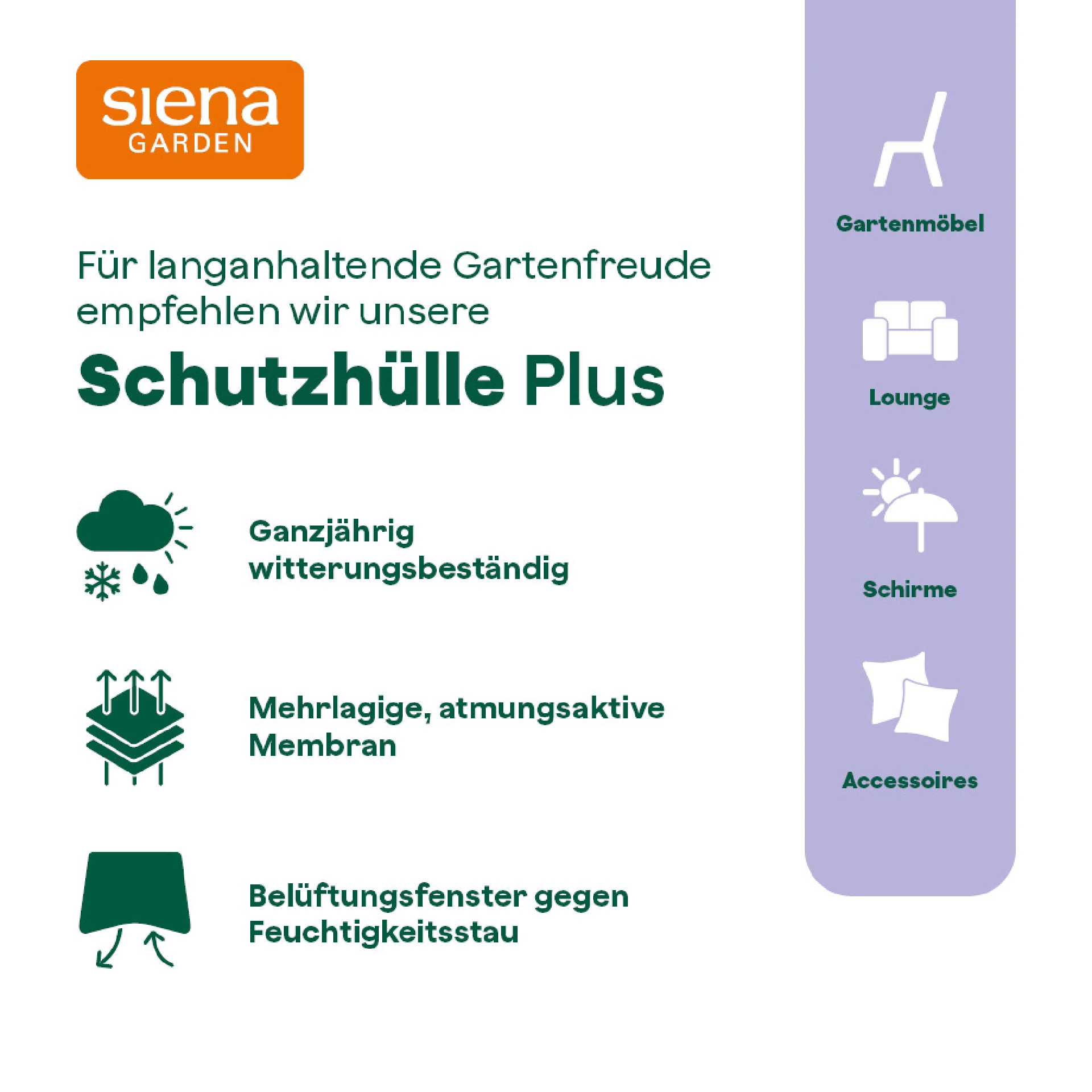 siena
GARDEN

Für langanhaltende Gartenfreude empfehlen wir unsere

Schutzhülle Plus

Ganzjährig witterungsbeständig

Mehrlagige, atmungsaktive Membran

Belüftungsfenster gegen Feuchtigkeitsstau

Gartenmöbel

Lounge

Schirme

Accessoires